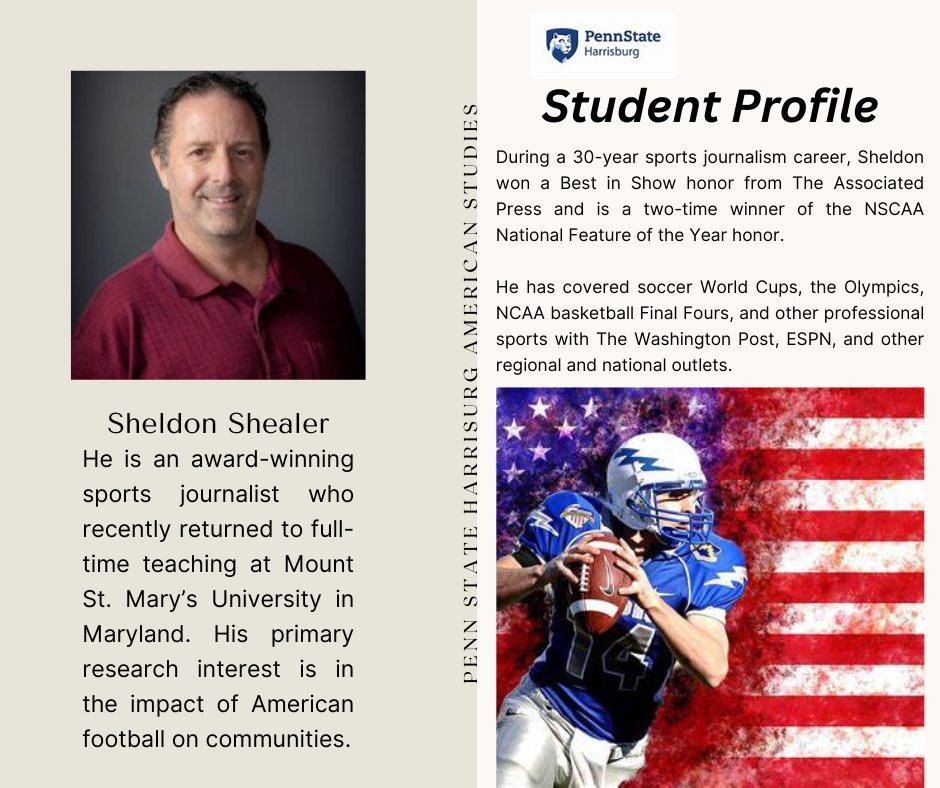 Sheldon Shealer

He is an award-winning sports journalist who recently returned to full-time teaching at Mount St. Mary's University in Maryland. His primary research interest is in the impact of American football on communities.

PENN STATE HARRISURG AMERICAN STUDIES

PennState Harrisburg

Student Profile

During a 30-year sports journalism career, Sheldon won a Best in Show honor from The Associated Press and is a two-time winner of the NSCAA National Feature of the Year honor.

He has covered soccer World Cups, the Olympics, NCAA basketball Final Fours, and other professional sports with The Washington Post, ESPN, and other regional and national outlets.

14